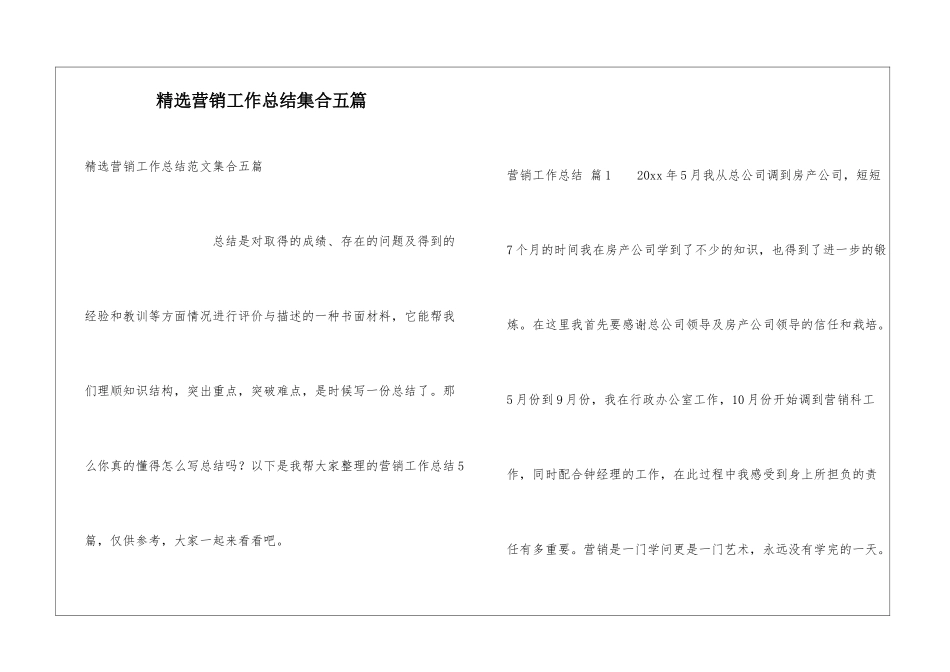 精选营销工作总结集合五篇

精选营销工作总结范文集合五篇

总结是对取得的成绩、存在的问题及得到的经验和教训等方面情况进行评价与描述的一种书面材料，它能帮我们理顺知识结构，突出重点，突破难点，是时候写一份总结了。那么你真的懂得怎么写总结吗？以下是我帮大家整理的营销工作总结5篇，仅供参考，大家一起来看看吧。

营销工作总结 篇1 20xx年5月我从总公司调到房产公司，短短7个月的时间我在房产公司学到了不少的知识，也得到了进一步的锻炼。在这里我首先要感谢总公司领导及房产公司领导的信任和栽培。5月份到9月份，我在行政办公室工作，10月份开始调到营销科工作，同时配合钟经理的工作，在此过程中我感受到身上所担负的责任有多重要。营销是一门学问更是一门艺术，永远没有学完的一天。